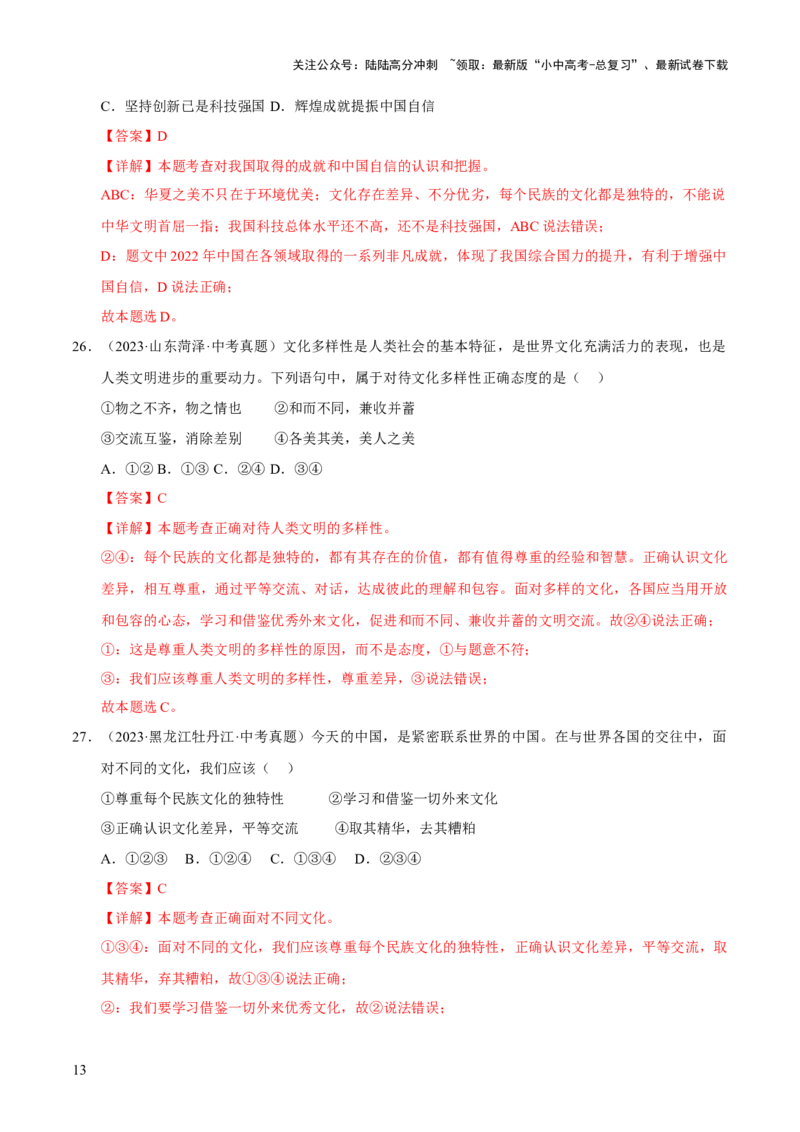 关注公众号：陆陆高分冲刺 ~领取：最新版“小中高考-总复习”、最新试卷下载

C．坚持创新已是科技强国 D．辉煌成就提振中国自信

【答案】D

【详解】本题考查对我国取得的成就和中国自信的认识和把握。

ABC：华夏之美不只在于环境优美；文化存在差异、不分优劣，每个民族的文化都是独特的，不能说中华文明首屈一指；我国科技总体水平还不高，还不是科技强国，ABC 说法错误；

D：题文中 2022 年中国在各领域取得的一系列非凡成就，体现了我国综合国力的提升，有利于增强中国自信，D 说法正确；

故本题选 D。

26．（2023·山东菏泽·中考真题）文化多样性是人类社会的基本特征，是世界文化充满活力的表现，也是人类文明进步的重要动力。下列语句中，属于对待文化多样性正确态度的是（ ）

①物之不齐，物之情也 ②和而不同，兼收并蓄

③交流互鉴，消除差别 ④各美其美，美人之美

A．①② B．①③ C．②④ D．③④

【答案】C

【详解】本题考查正确对待人类文明的多样性。

②④：每个民族的文化都是独特的，都有其存在的价值，都有值得尊重的经验和智慧。正确认识文化差异，相互尊重，通过平等交流、对话，达成彼此的理解和包容。面对多样的文化，各国应当用开放和包容的心态，学习和借鉴优秀外来文化，促进和而不同、兼收并蓄的文明交流。故②④说法正确；

①：这是尊重人类文明的多样性的原因，而不是态度，①与题意不符；

③：我们应该尊重人类文明的多样性，尊重差异，③说法错误；

故本题选 C。

27．（2023·黑龙江牡丹江·中考真题）今天的中国，是紧密联系世界的中国。在与世界各国的交往中，面对不同的文化，我们应该（ ）

①尊重每个民族文化的独特性 ②学习和借鉴一切外来文化

③正确认识文化差异，平等交流 ④取其精华，去其糟粕

A．①②③ B．①②④ C．①③④ D．②③④

【答案】C

【详解】本题考查正确面对不同文化。

①③④：面对不同的文化，我们应该尊重每个民族文化的独特性，正确认识文化差异，平等交流，取其精华，弃其糟粕，故①③④说法正确；

②：我们要学习借鉴一切外来优秀文化，故②说法错误；

13